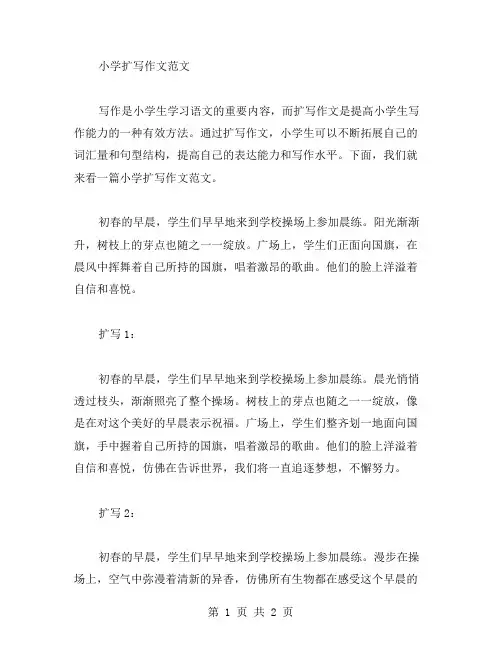 小学扩写作文范文

写作是小学生学习语文的重要内容，而扩写作文是提高小学生写作能力的一种有效方法。通过扩写作文，小学生可以不断拓展自己的词汇量和句型结构，提高自己的表达能力和写作水平。下面，我们就来看一篇小学扩写作文范文。

初春的早晨，学生们早早地来到学校操场上参加晨练。阳光渐渐升，树枝上的芽点也随之一一绽放。广场上，学生们正面向国旗，在晨风中挥舞着自己所持的国旗，唱着激昂的歌曲。他们的脸上洋溢着自信和喜悦。

扩写 1：

初春的早晨，学生们早早地来到学校操场上参加晨练。晨光悄悄透过枝头，渐渐照亮了整个操场。树枝上的芽点也随之一一绽放，像是在对这个美好的早晨表示祝福。广场上，学生们整齐划一地面向国旗，手中握着自己所持的国旗，唱着激昂的歌曲。他们的脸上洋溢着自信和喜悦，仿佛在告诉世界，我们将一直追逐梦想，不懈努力。

扩写 2：

初春的早晨，学生们早早地来到学校操场上参加晨练。漫步在操场上，空气中弥漫着清新的异香，仿佛所有生物都在感受这个早晨的

第 1 页 共 2 页